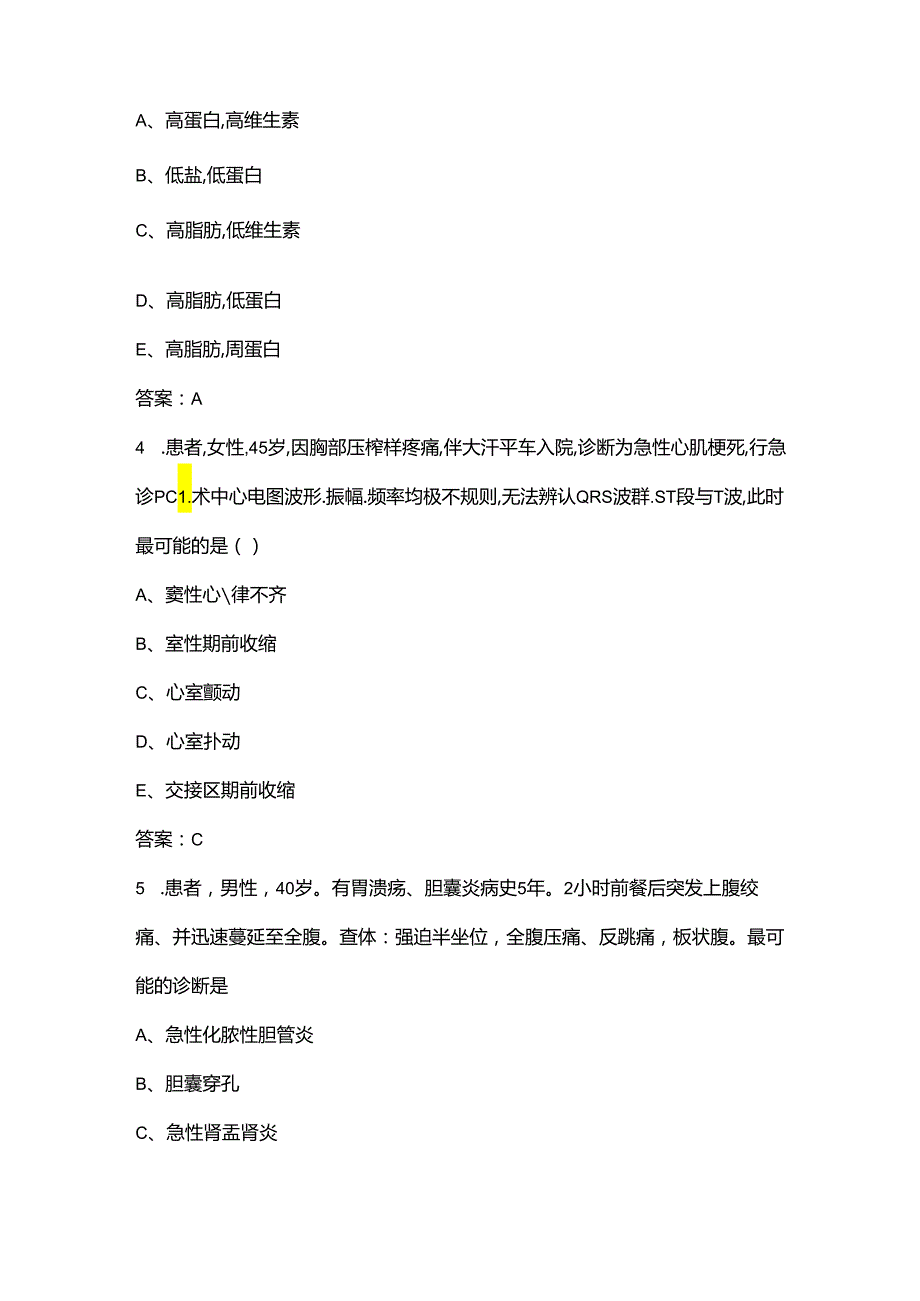 A、高蛋白,高维生素

B、低盐,低蛋白

C、高脂肪,低维生素

D、高脂肪,低蛋白

E、高脂肪,周蛋白

答案：A

4 .患者,女性,45岁,因胸部压榨样疼痛,伴大汗平车入院,诊断为急性心肌梗死,行急诊PC1.术中心电图波形.振幅.频率均极不规则,无法辨认QRS波群.ST段与T波,此时最可能的是（ ）

A、窦性心\律不齐

B、室性期前收缩

C、心室颤动

D、心室扑动

E、交接区期前收缩

答案：C

5 .患者，男性，40岁。有胃溃疡、胆囊炎病史5年。2小时前餐后突发上腹绞痛、并迅速蔓延至全腹。查体：强迫半坐位，全腹压痛、反跳痛，板状腹。最可能的诊断是

A、急性化脓性胆管炎

B、胆囊穿孔

C、急性肾盂肾炎